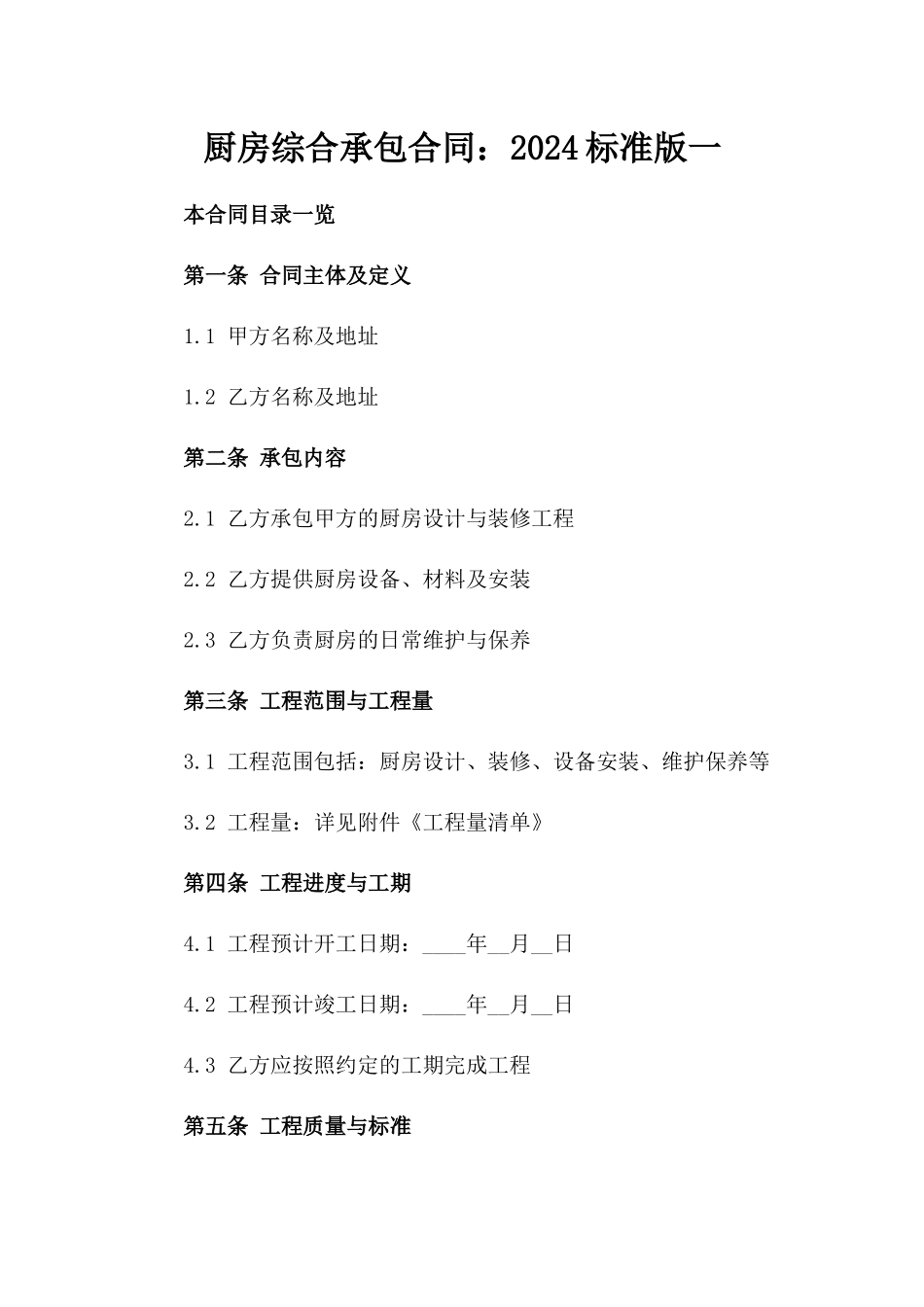 厨房综合承包合同：2024标准版一

本合同目录一览

第一条 合同主体及定义

1.1 甲方名称及地址

1.2 乙方名称及地址

第二条 承包内容

2.1 乙方承包甲方的厨房设计与装修工程

2.2 乙方提供厨房设备、材料及安装

2.3 乙方负责厨房的日常维护与保养

第三条 工程范围与工程量

3.1 工程范围包括：厨房设计、装修、设备安装、维护保养等

3.2 工程量：详见附件《工程量清单》

第四条 工程进度与工期

4.1 工程预计开工日期：____年__月__日

4.2 工程预计竣工日期：____年__月__日

4.3 乙方应按照约定的工期完成工程

第五条 工程质量与标准